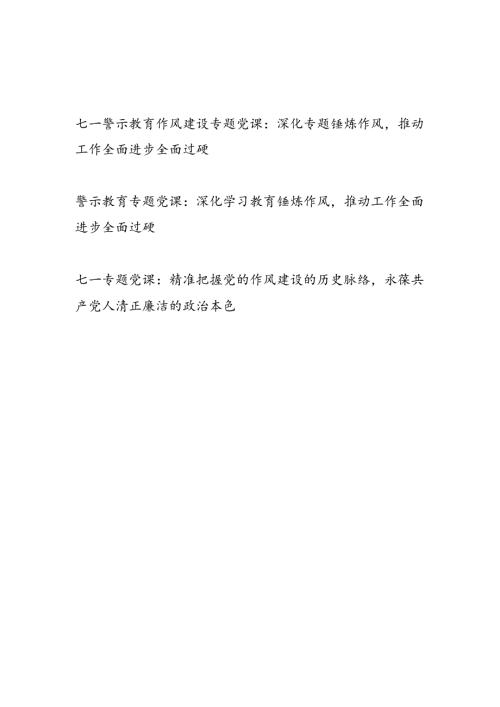 七一警示教育作风建设专题党课：深化专题锤炼作风，推动工作全面进步全面过硬

警示教育专题党课：深化学习教育锤炼作风，推动工作全面进步全面过硬

七一专题党课：精准把握党的作风建设的历史脉络，永葆共产党人清正廉洁的政治本色